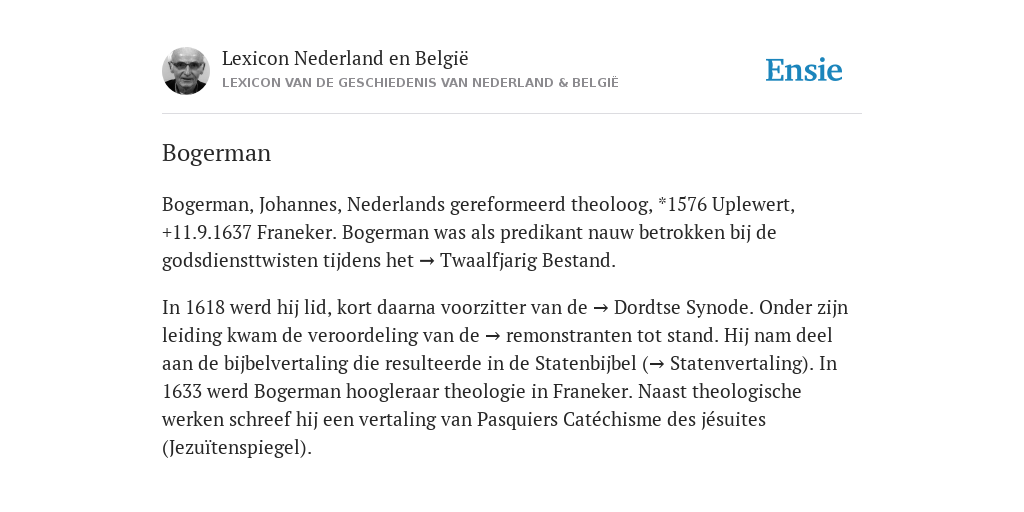 Lexicon Nederland en België
LEXICON VAN DE GESCHIEDENIS VAN NEDERLAND & BELGIË

Ensie

Bogerman

Bogerman, Johannes, Nederlands gereformeerd theoloog, *1576 Uplewert, +11.9.1637 Franeker. Bogerman was als predikant nauw betrokken bij de godsdiensttwisten tijdens het → Twaalfjarig Bestand.

In 1618 werd hij lid, kort daarna voorzitter van de → Dordtse Synode. Onder zijn leiding kwam de veroordeling van de → remonstranten tot stand. Hij nam deel aan de bijbelvertaling die resulteerde in de Statenbijbel (→ Statenvertaling). In 1633 werd Bogerman hoogleraar theologie in Franeker. Naast theologische werken schreef hij een vertaling van Pasquiers Catéchisme des jésuites (Jezuïtenspiegel).